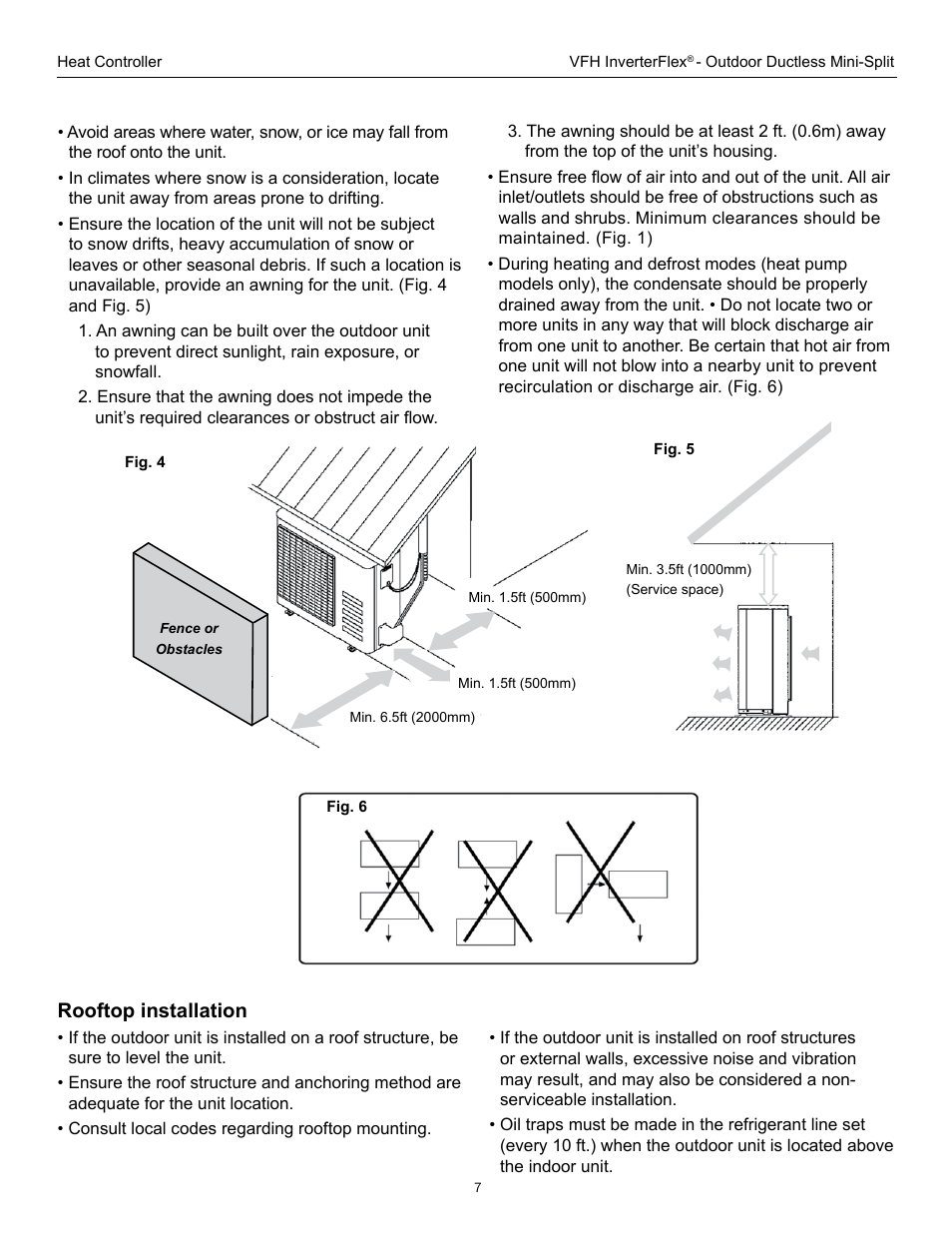 Heat Controller

VFH InverterFlex® - Outdoor Ductless Mini-Split

• Avoid areas where water, snow, or ice may fall from the roof onto the unit.

• In climates where snow is a consideration, locate the unit away from areas prone to drifting.

• Ensure the location of the unit will not be subject to snow drifts, heavy accumulation of snow or leaves or other seasonal debris. If such a location is unavailable, provide an awning for the unit. (Fig. 4 and Fig. 5)

1. An awning can be built over the outdoor unit to prevent direct sunlight, rain exposure, or snowfall.

2. Ensure that the awning does not impede the unit's required clearances or obstruct air flow.

3. The awning should be at least 2 ft. (0.6m) away from the top of the unit's housing.

• Ensure free flow of air into and out of the unit. All air inlet/outlets should be free of obstructions such as walls and shrubs. Minimum clearances should be maintained. (Fig. 1)

• During heating and defrost modes (heat pump models only), the condensate should be properly drained away from the unit. • Do not locate two or more units in any way that will block discharge air from one unit to another. Be certain that hot air from one unit will not blow into a nearby unit to prevent recirculation or discharge air. (Fig. 6)

Fig. 4

Fence or Obstacles

Min. 1.5ft (500mm)

Min. 1.5ft (500mm)

Min. 6.5ft (2000mm)

Fig. 5

Min. 3.5ft (1000mm) (Service space)

Fig. 6

Rooftop installation

• If the outdoor unit is installed on a roof structure, be sure to level the unit.

• Ensure the roof structure and anchoring method are adequate for the unit location.

• Consult local codes regarding rooftop mounting.

• If the outdoor unit is installed on roof structures or external walls, excessive noise and vibration may result, and may also be considered a non-serviceable installation.

• Oil traps must be made in the refrigerant line set (every 10 ft.) when the outdoor unit is located above the indoor unit.

7